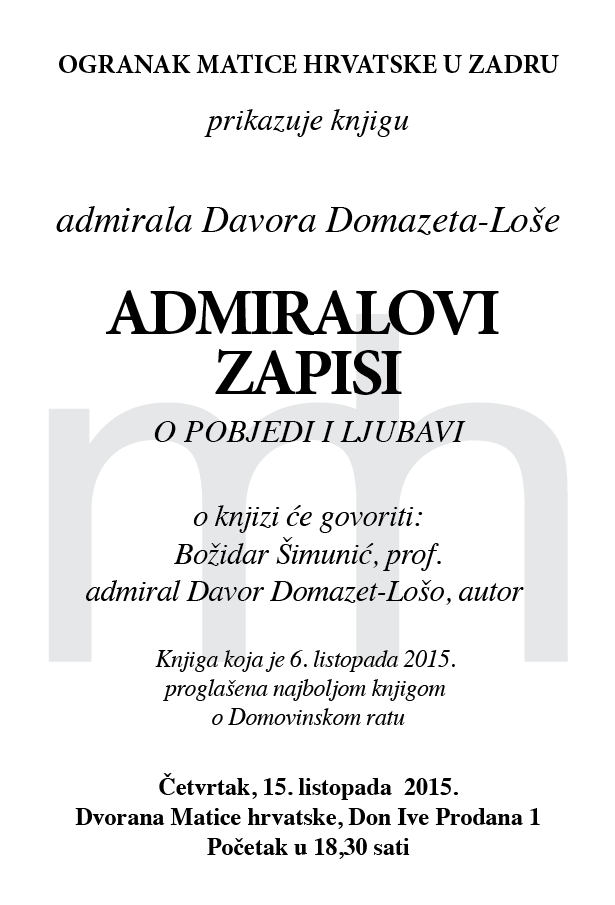 OGRANAK MATICE HRVATSKE U ZADRU

prikazuje knjigu

admirala Davora Domazeta-Loše

ADMIRALOVI
ZAPISI

O POBJEDI I LJUBAVI

o knjizi će govoriti:
Božidar Šimunić, prof.
admiral Davor Domazet-Lošo, autor

Knjiga koja je 6. listopada 2015. proglašena najboljom knjigom o Domovinskom ratu

Četvrtak, 15. listopada 2015.
Dvorana Matice hrvatske, Don Ive Prodana 1
Početak u 18,30 sati

mh